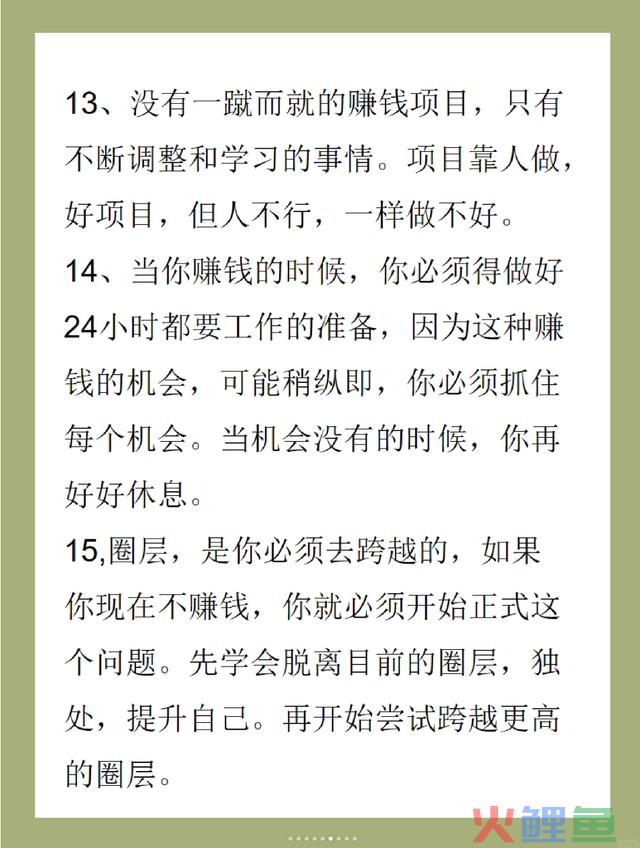 13、没有一蹴而就的赚钱项目，只有不断调整和学习的事情。项目靠人做，好项目，但人不行，一样做不好。

14、当你赚钱的时候，你必须得做好24小时都要工作的准备，因为这种赚钱的机会，可能稍纵即，你必须抓住每个机会。当机会没有的时候，你再好好休息。

15,圈层，是你必须去跨越的，如果你现在不赚钱，你就必须开始正式这个问题。先学会脱离目前的圈层，独处，提升自己。再开始尝试跨越更高的圈层。

火鲤鱼